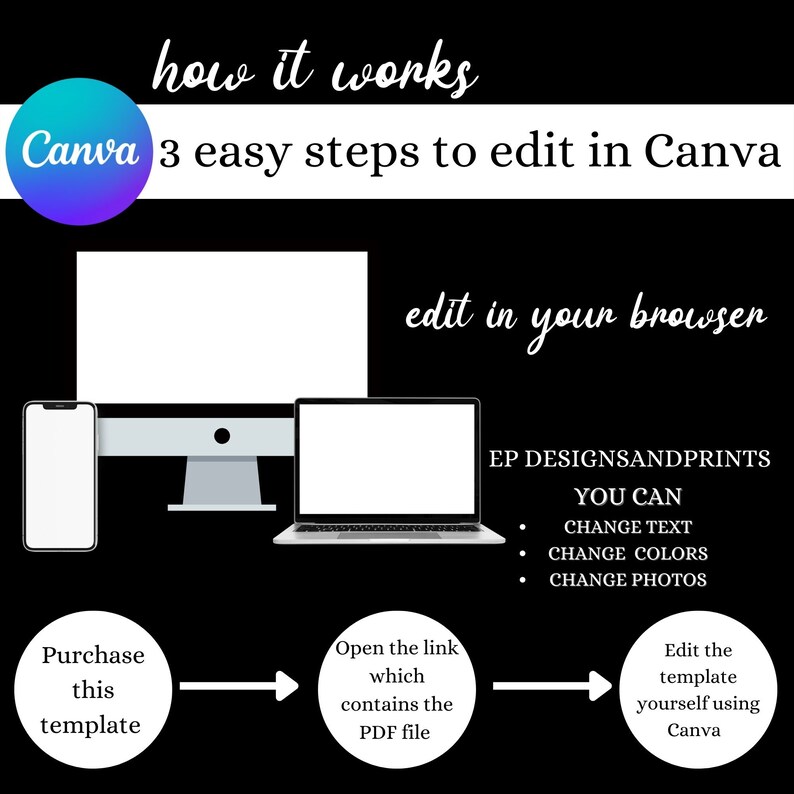 how it works

Canva

3 easy steps to edit in Canva

edit in your browser

EP DESIGNSANDPRINTS

YOU CAN

• CHANGE TEXT
• CHANGE COLORS
• CHANGE PHOTOS

Purchase this template

Open the link which contains the PDF file

Edit the template yourself using Canva